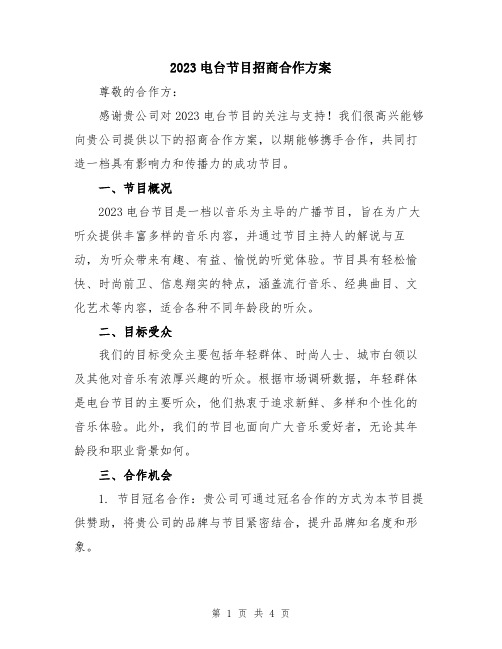 2023 电台节目招商合作方案

尊敬的合作方：

感谢贵公司对 2023 电台节目的关注与支持！我们很高兴能够向贵公司提供以下的招商合作方案，以期能够携手合作，共同打造一档具有影响力和传播力的成功节目。

一、节目概况

2023 电台节目是一档以音乐为主导的广播节目，旨在为广大听众提供丰富多样的音乐内容，并通过节目主持人的解说与互动，为听众带来有趣、有益、愉悦的听觉体验。节目具有轻松愉快、时尚前卫、信息翔实的特点，涵盖流行音乐、经典曲目、文化艺术等内容，适合各种不同年龄段的听众。

二、目标受众

我们的目标受众主要包括年轻群体、时尚人士、城市白领以及其他对音乐有浓厚兴趣的听众。根据市场调研数据，年轻群体是电台节目的主要听众，他们热衷于追求新鲜、多样和个性化的音乐体验。此外，我们的节目也面向广大音乐爱好者，无论其年龄段和职业背景如何。

三、合作机会

1. 节目冠名合作：贵公司可通过冠名合作的方式为本节目提供赞助，将贵公司的品牌与节目紧密结合，提升品牌知名度和形象。

第 1 页 共 4 页